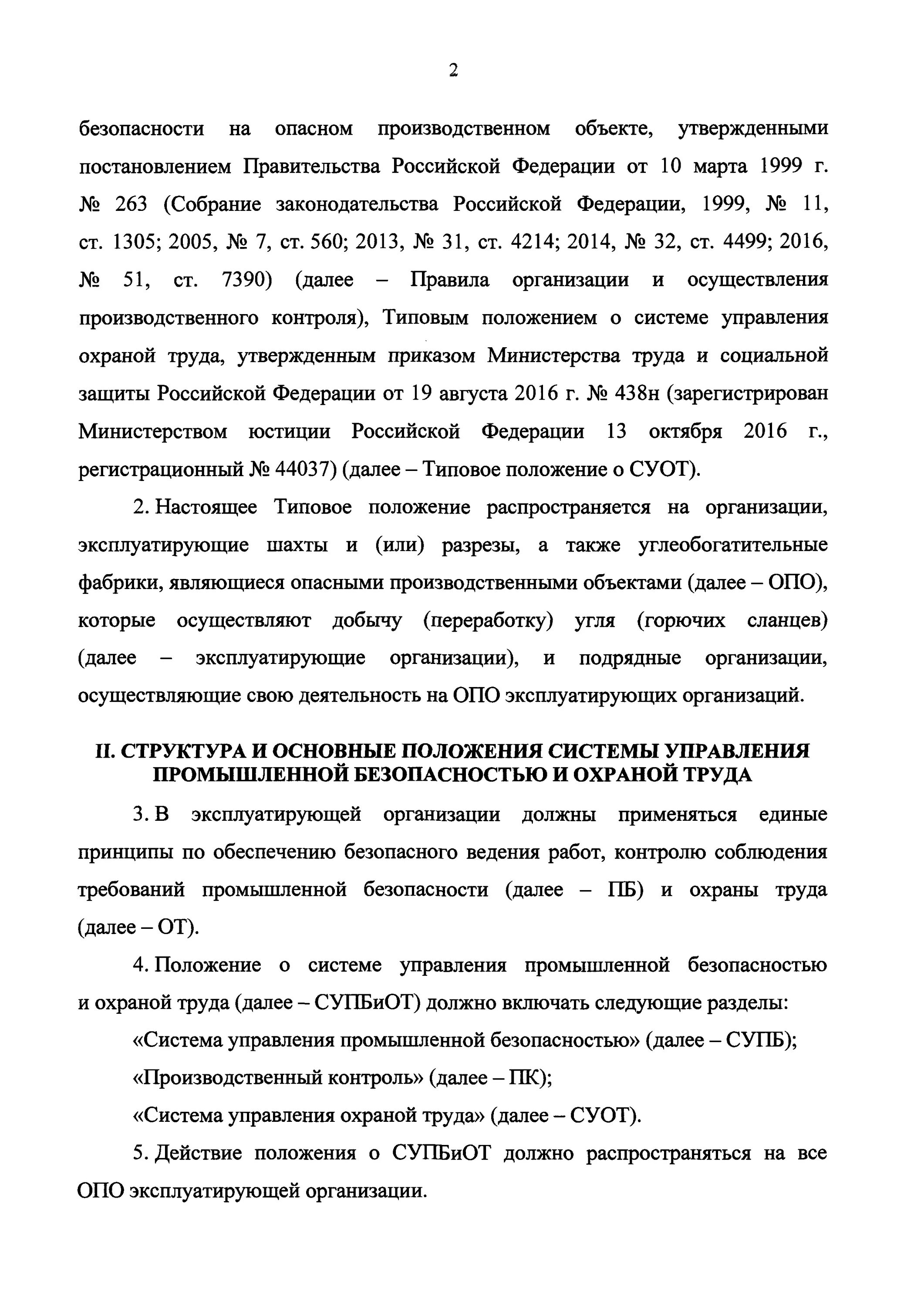 2

безопасности на опасном производственном объекте, утвержденными постановлением Правительства Российской Федерации от 10 марта 1999 г. № 263 (Собрание законодательства Российской Федерации, 1999, № 11, ст. 1305; 2005, № 7, ст. 560; 2013, № 31, ст. 4214; 2014, № 32, ст. 4499; 2016, № 51, ст. 7390) (далее – Правила организации и осуществления производственного контроля), Типовым положением о системе управления охраной труда, утвержденным приказом Министерства труда и социальной защиты Российской Федерации от 19 августа 2016 г. № 438н (зарегистрирован Министерством юстиции Российской Федерации 13 октября 2016 г., регистрационный № 44037) (далее – Типовое положение о СУОТ).

2. Настоящее Типовое положение распространяется на организации, эксплуатирующие шахты и (или) разрезы, а также углеобогатительные фабрики, являющиеся опасными производственными объектами (далее – ОПО), которые осуществляют добычу (переработку) угля (горючих сланцев) (далее – эксплуатирующие организации), и подрядные организации, осуществляющие свою деятельность на ОПО эксплуатирующих организаций.

II. СТРУКТУРА И ОСНОВНЫЕ ПОЛОЖЕНИЯ СИСТЕМЫ УПРАВЛЕНИЯ ПРОМЫШЛЕННОЙ БЕЗОПАСНОСТЬЮ И ОХРАНОЙ ТРУДА

3. В эксплуатирующей организации должны применяться единые принципы по обеспечению безопасного ведения работ, контролю соблюдения требований промышленной безопасности (далее – ПБ) и охраны труда (далее – ОТ).

4. Положение о системе управления промышленной безопасностью и охраной труда (далее – СУПБиОТ) должно включать следующие разделы:

«Система управления промышленной безопасностью» (далее – СУПБ);

«Производственный контроль» (далее – ПК);

«Система управления охраной труда» (далее – СУОТ).

5. Действие положения о СУПБиОТ должно распространяться на все ОПО эксплуатирующей организации.